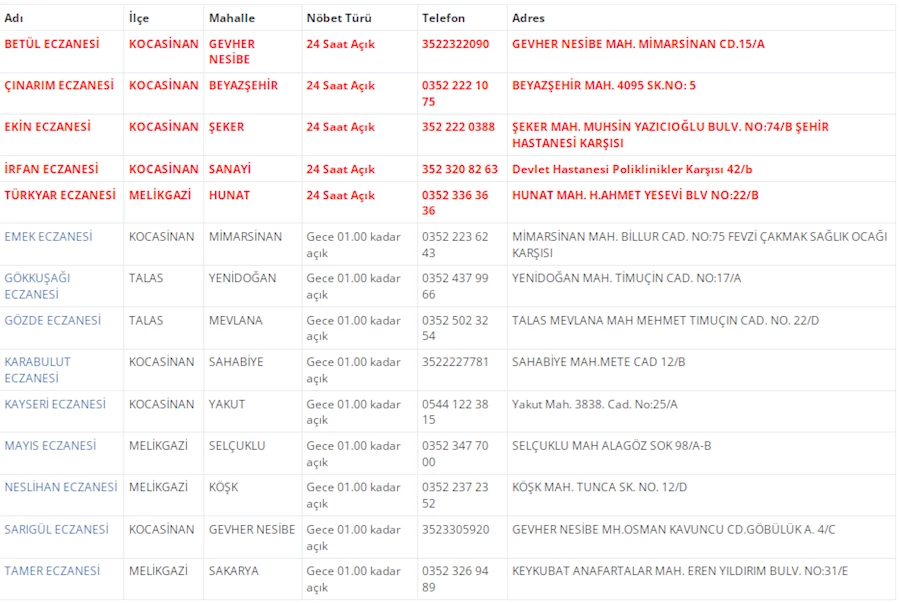 | Adı | İlçe | Mahalle | Nöbet Türü | Telefon | Adres |
|---|---|---|---|---|---|
| BETÜL ECZANESİ | KOCASİNAN | GEVHER NESİBE | 24 Saat Açık | 3522322090 | GEVHER NESİBE MAH. MİMARSİNAN CD.15/A |
| ÇINARIM ECZANESİ | KOCASİNAN | BEYAZŞEHİR | 24 Saat Açık | 0352 222 10 75 | BEYAZŞEHİR MAH. 4095 SK.NO: 5 |
| EKİN ECZANESİ | KOCASİNAN | ŞEKER | 24 Saat Açık | 352 222 0388 | ŞEKER MAH. MUHSİN YAZICIOĞLU BULV. NO:74/B ŞEHİR HASTANESİ KARŞISI |
| İRFAN ECZANESİ | KOCASİNAN | SANAYİ | 24 Saat Açık | 352 320 82 63 | Devlet Hastanesi Poliklinikler Karşısı 42/b |
| TÜRKYAR ECZANESİ | MELİKGAZİ | HUNAT | 24 Saat Açık | 0352 336 36 36 | HUNAT MAH. H.AHMET YESEVİ BLV NO:22/B |
| EMEK ECZANESİ | KOCASİNAN | MİMARSİNAN | Gece 01.00 kadar açık | 0352 223 62 43 | MİMARSİNAN MAH. BİLLUR CAD. NO:75 FEVZİ ÇAKMAK SAĞLIK OCAĞI KARŞISI |
| GÖKKUŞAĞI ECZANESİ | TALAS | YENİDOĞAN | Gece 01.00 kadar açık | 0352 437 99 66 | YENİDOĞAN MAH. TİMUÇİN CAD. NO:17/A |
| GÖZDE ECZANESİ | TALAS | MEVLANA | Gece 01.00 kadar açık | 0352 502 32 54 | TALAS MEVLANA MAH MEHMET TIMUÇIN CAD. NO. 22/D |
| KARABULUT ECZANESİ | KOCASİNAN | SAHABİYE | Gece 01.00 kadar açık | 3522227781 | SAHABİYE MAH.METE CAD 12/B |
| KAYSERİ ECZANESİ | KOCASİNAN | YAKUT | Gece 01.00 kadar açık | 0544 122 38 15 | Yakut Mah. 3838. Cad. No:25/A |
| MAYIS ECZANESİ | MELİKGAZİ | SELÇUKLU | Gece 01.00 kadar açık | 0352 347 70 00 | SELÇUKLU MAH ALAGÖZ SOK 98/A-B |
| NESLİHAN ECZANESİ | MELİKGAZİ | KÖŞK | Gece 01.00 kadar açık | 0352 237 23 52 | KÖŞK MAH. TUNCA SK. NO. 12/D |
| SARIGÜL ECZANESİ | KOCASİNAN | GEVHER NESİBE | Gece 01.00 kadar açık | 3523305920 | GEVHER NESİBE MH.OSMAN KAVUNCU CD.GÖBÜLÜK A. 4/C |
| TAMER ECZANESİ | MELİKGAZİ | SAKARYA | Gece 01.00 kadar açık | 0352 326 94 89 | KEYKUBAT ANAFARTALAR MAH. EREN YILDIRIM BULV. NO:31/E |